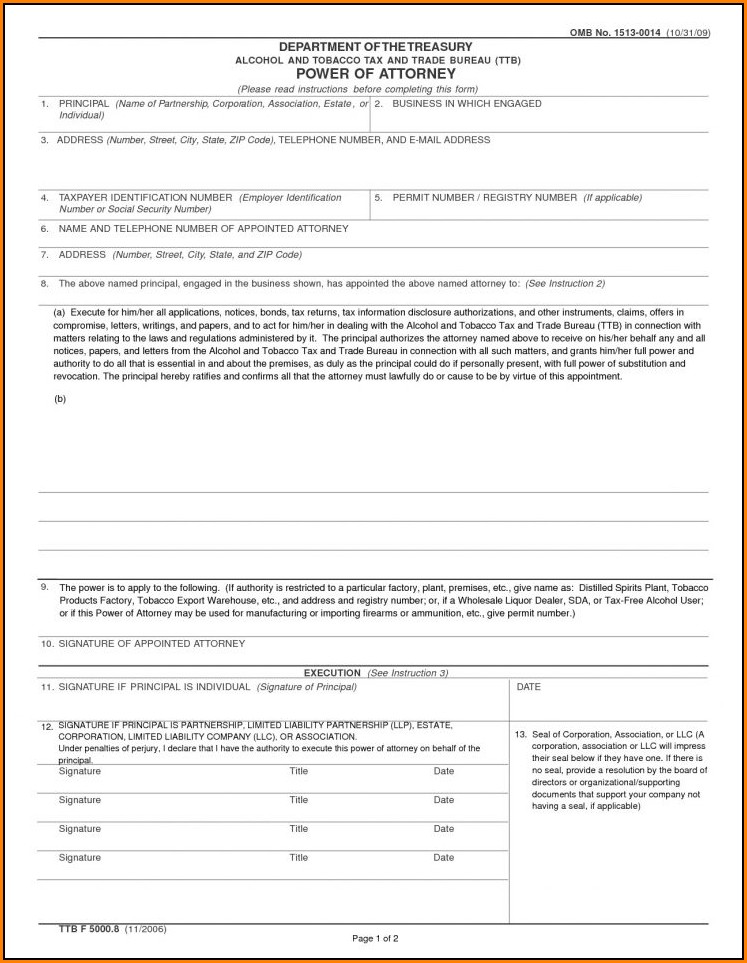 OMB No. 1513-0014 (10/31/09)

DEPARTMENT OF THE TREASURY
ALCOHOL AND TOBACCO TAX AND TRADE BUREAU (TTB)
POWER OF ATTORNEY
(Please read instructions before completing this form)

1. PRINCIPAL (Name of Partnership, Corporation, Association, Estate, or Individual)

2. BUSINESS IN WHICH ENGAGED

3. ADDRESS (Number, Street, City, State, ZIP Code), TELEPHONE NUMBER, AND E-MAIL ADDRESS

4. TAXPAYER IDENTIFICATION NUMBER (Employer Identification Number or Social Security Number)

5. PERMIT NUMBER / REGISTRY NUMBER (If applicable)

6. NAME AND TELEPHONE NUMBER OF APPOINTED ATTORNEY

7. ADDRESS (Number, Street, City, State, and ZIP Code)

8. The above named principal, engaged in the business shown, has appointed the above named attorney to: (See Instruction 2)

(a) Execute for him/her all applications, notices, bonds, tax returns, tax information disclosure authorizations, and other instruments, claims, offers in compromise, letters, writings, and papers, and to act for him/her in dealing with the Alcohol and Tobacco Tax and Trade Bureau (TTB) in connection with matters relating to the laws and regulations administered by it. The principal authorizes the attorney named above to receive on his/her behalf any and all notices, papers, and letters from the Alcohol and Tobacco Tax and Trade Bureau in connection with all such matters, and grants him/her full power and authority to do all that is essential in and about the premises, as duly as the principal could do if personally present, with full power of substitution and revocation. The principal hereby ratifies and confirms all that the attorney must lawfully do or cause to be by virtue of this appointment.

(b)

9. The power is to apply to the following. (If authority is restricted to a particular factory, plant, premises, etc., give name as: Distilled Spirits Plant, Tobacco Products Factory, Tobacco Export Warehouse, etc., and address and registry number; or, if a Wholesale Liquor Dealer, SDA, or Tax-Free Alcohol User; or if this Power of Attorney may be used for manufacturing or importing firearms or ammunition, etc., give permit number.)

10. SIGNATURE OF APPOINTED ATTORNEY

EXECUTION (See Instruction 3)

11. SIGNATURE IF PRINCIPAL IS INDIVIDUAL (Signature of Principal)

DATE

12. SIGNATURE IF PRINCIPAL IS PARTNERSHIP, LIMITED LIABILITY PARTNERSHIP (LLP), ESTATE, CORPORATION, LIMITED LIABILITY COMPANY (LLC), OR ASSOCIATION.
Under penalties of perjury, I declare that I have the authority to execute this power of attorney on behalf of the principal.

| Signature | Title | Date |
|---|---|---|
| Signature | Title | Date |
| Signature | Title | Date |
| Signature | Title | Date |

13. Seal of Corporation, Association, or LLC (A corporation, association or LLC will impress their seal below if they have one. If there is no seal, provide a resolution by the board of directors or organizational/supporting documents that support your company not having a seal, if applicable)

TTB F 5000.8 (11/2006)

Page 1 of 2